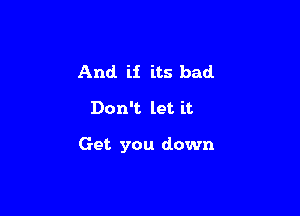 And if its bad
Don't let it
Get you down